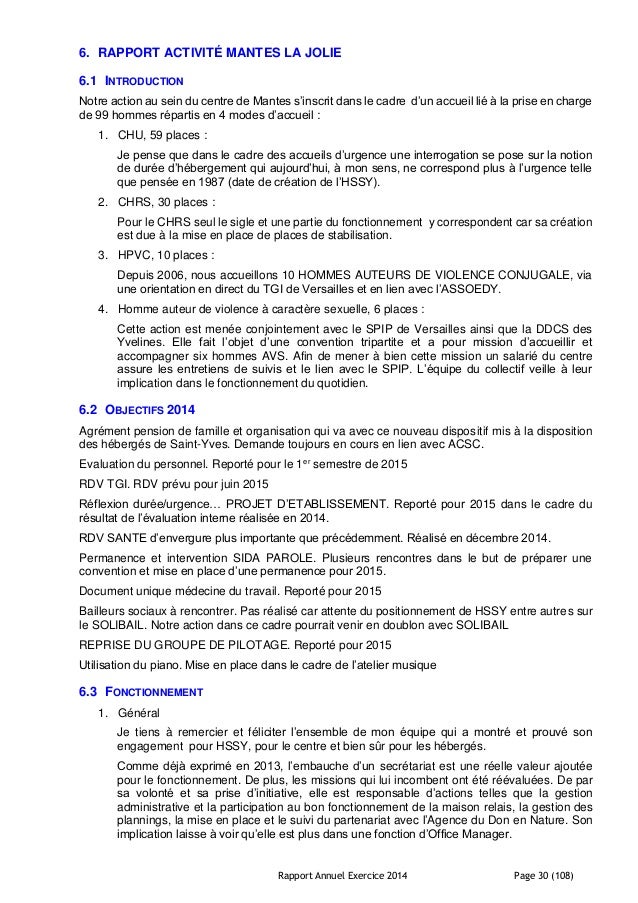 6. RAPPORT ACTIVITÉ MANTES LA JOLIE

6.1 INTRODUCTION

Notre action au sein du centre de Mantes s'inscrit dans le cadre d'un accueil lié à la prise en charge de 99 hommes répartis en 4 modes d'accueil :

1. CHU, 59 places :

Je pense que dans le cadre des accueils d'urgence une interrogation se pose sur la notion de durée d'hébergement qui aujourd'hui, à mon sens, ne correspond plus à l'urgence telle que pensée en 1987 (date de création de l'HSSY).

2. CHRS, 30 places :

Pour le CHRS seul le sigle et une partie du fonctionnement y correspondent car sa création est due à la mise en place de places de stabilisation.

3. HPVC, 10 places :

Depuis 2006, nous accueillons 10 HOMMES AUTEURS DE VIOLENCE CONJUGALE, via une orientation en direct du TGI de Versailles et en lien avec l'ASSOEDY.

4. Homme auteur de violence à caractère sexuelle, 6 places :

Cette action est menée conjointement avec le SPIP de Versailles ainsi que la DDCS des Yvelines. Elle fait l'objet d'une convention tripartite et a pour mission d'accueillir et accompagner six hommes AVS. Afin de mener à bien cette mission un salarié du centre assure les entretiens de suivis et le lien avec le SPIP. L'équipe du collectif veille à leur implication dans le fonctionnement du quotidien.

6.2 OBJECTIFS 2014

Agrément pension de famille et organisation qui va avec ce nouveau dispositif mis à la disposition des hébergés de Saint-Yves. Demande toujours en cours en lien avec ACSC.

Evaluation du personnel. Reporté pour le 1$^{er}$ semestre de 2015

RDV TGI. RDV prévu pour juin 2015

Réflexion durée/urgence… PROJET D'ETABLISSEMENT. Reporté pour 2015 dans le cadre du résultat de l'évaluation interne réalisée en 2014.

RDV SANTE d'envergure plus importante que précédemment. Réalisé en décembre 2014.

Permanence et intervention SIDA PAROLE. Plusieurs rencontres dans le but de préparer une convention et mise en place d'une permanence pour 2015.

Document unique médecine du travail. Reporté pour 2015

Bailleurs sociaux à rencontrer. Pas réalisé car attente du positionnement de HSSY entre autres sur le SOLIBAIL. Notre action dans ce cadre pourrait venir en doublon avec SOLIBAIL

REPRISE DU GROUPE DE PILOTAGE. Reporté pour 2015

Utilisation du piano. Mise en place dans le cadre de l'atelier musique

6.3 FONCTIONNEMENT

1. Général

Je tiens à remercier et féliciter l'ensemble de mon équipe qui a montré et prouvé son engagement pour HSSY, pour le centre et bien sûr pour les hébergés.

Comme déjà exprimé en 2013, l'embauche d'un secrétariat est une réelle valeur ajoutée pour le fonctionnement. De plus, les missions qui lui incombent ont été réévaluées. De par sa volonté et sa prise d'initiative, elle est responsable d'actions telles que la gestion administrative et la participation au bon fonctionnement de la maison relais, la gestion des plannings, la mise en place et le suivi du partenariat avec l'Agence du Don en Nature. Son implication laisse à voir qu'elle est plus dans une fonction d'Office Manager.

Rapport Annuel Exercice 2014 Page 30 (108)